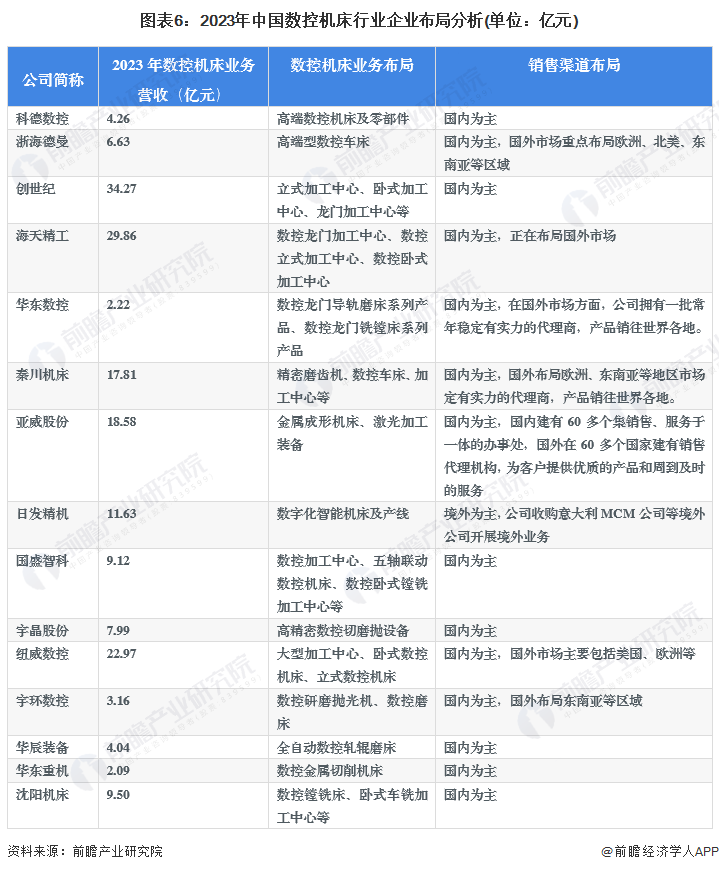 图表6：2023年中国数控机床行业企业布局分析(单位：亿元)

| 公司简称 | 2023 年数控机床业务营收（亿元） | 数控机床业务布局 | 销售渠道布局 |
|---|---|---|---|
| 科德数控 | 4.26 | 高端数控机床及零部件 | 国内为主 |
| 浙海德曼 | 6.63 | 高端型数控车床 | 国内为主，国外市场重点布局欧洲、北美、东南亚等区域 |
| 创世纪 | 34.27 | 立式加工中心、卧式加工中心、龙门加工中心等 | 国内为主 |
| 海天精工 | 29.86 | 数控龙门加工中心、数控立式加工中心、数控卧式加工中心 | 国内为主，正在布局国外市场 |
| 华东数控 | 2.22 | 数控龙门导轨磨床系列产品、数控龙门铣镗床系列产品 | 国内为主，在国外市场方面，公司拥有一批常年稳定有实力的代理商，产品销往世界各地。 |
| 秦川机床 | 17.81 | 精密磨齿机、数控车床、加工中心等 | 国内为主，国外布局欧洲、东南亚等地区市场定有实力的代理商，产品销往世界各地。 |
| 亚威股份 | 18.58 | 金属成形机床、激光加工装备 | 国内为主，国内建有 60 多个集销售、服务于一体的办事处，国外在 60 多个国家建有销售代理机构，为客户提供优质的产品和周到及时的服务 |
| 日发精机 | 11.63 | 数字化智能机床及产线 | 境外为主，公司收购意大利 MCM 公司等境外公司开展境外业务 |
| 国盛智科 | 9.12 | 数控加工中心、五轴联动数控机床、数控卧式镗铣加工中心等 | 国内为主 |
| 宇晶股份 | 7.99 | 高精密数控切磨抛设备 | 国内为主 |
| 纽威数控 | 22.97 | 大型加工中心、卧式数控机床、立式数控机床 | 国内为主，国外市场主要包括美国、欧洲等 |
| 宇环数控 | 3.16 | 数控研磨抛光机、数控磨床 | 国内为主，国外布局东南亚等区域 |
| 华辰装备 | 4.04 | 全自动数控轧辊磨床 | 国内为主 |
| 华东重机 | 2.09 | 数控金属切削机床 | 国内为主 |
| 沈阳机床 | 9.50 | 数控镗铣床、卧式车铣加工中心等 | 国内为主 |

资料来源：前瞻产业研究院

@前瞻经济学人APP